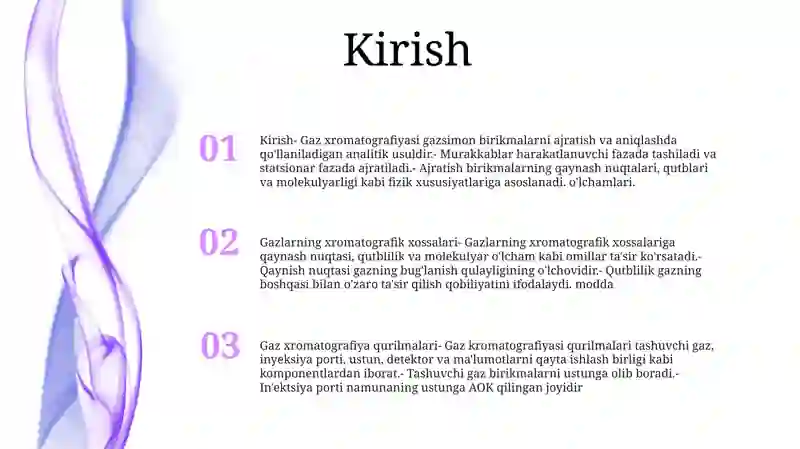 Kirish

01

Kirish- Gaz xromatografiyasi gazsimon birikmalarni ajratish va aniqlashda qo'llaniladigan analitik usuldir.- Murakkablar harakatlanuvchi fazada tashiladi va statsionar fazada ajratiladi.- Ajratish birikmalarning qaynash nuqtalari, qutblari va molekulyarligi kabi fizik xususiyatlariga asoslanadi. o'lchamlari.

02

Gazlarning xromatografik xossalari- Gazlarning xromatografik xossalariga qaynash nuqtasi, qutblilik va molekulyar o'lcham kabi omillar ta'sir ko'rsatadi.- Qaynish nuqtasi gazning bug'lanish qulayligining o'lchovidir.- Qutblilik gazning boshqasi bilan o'zaro ta'sir qilish qobiliyatini ifodalaydi. modda

03

Gaz xromatografiya qurilmalari- Gaz kromatografiyasi qurilmalari tashuvchi gaz, inyeksiya porti, ustun, detektor va ma'lumotlarni qayta ishlash birligi kabi komponentlardan iborat.- Tashuvchi gaz birikmalarni ustunga olib boradi.- In'ektsiya porti namunaning ustunga AOK qilingan joyidir